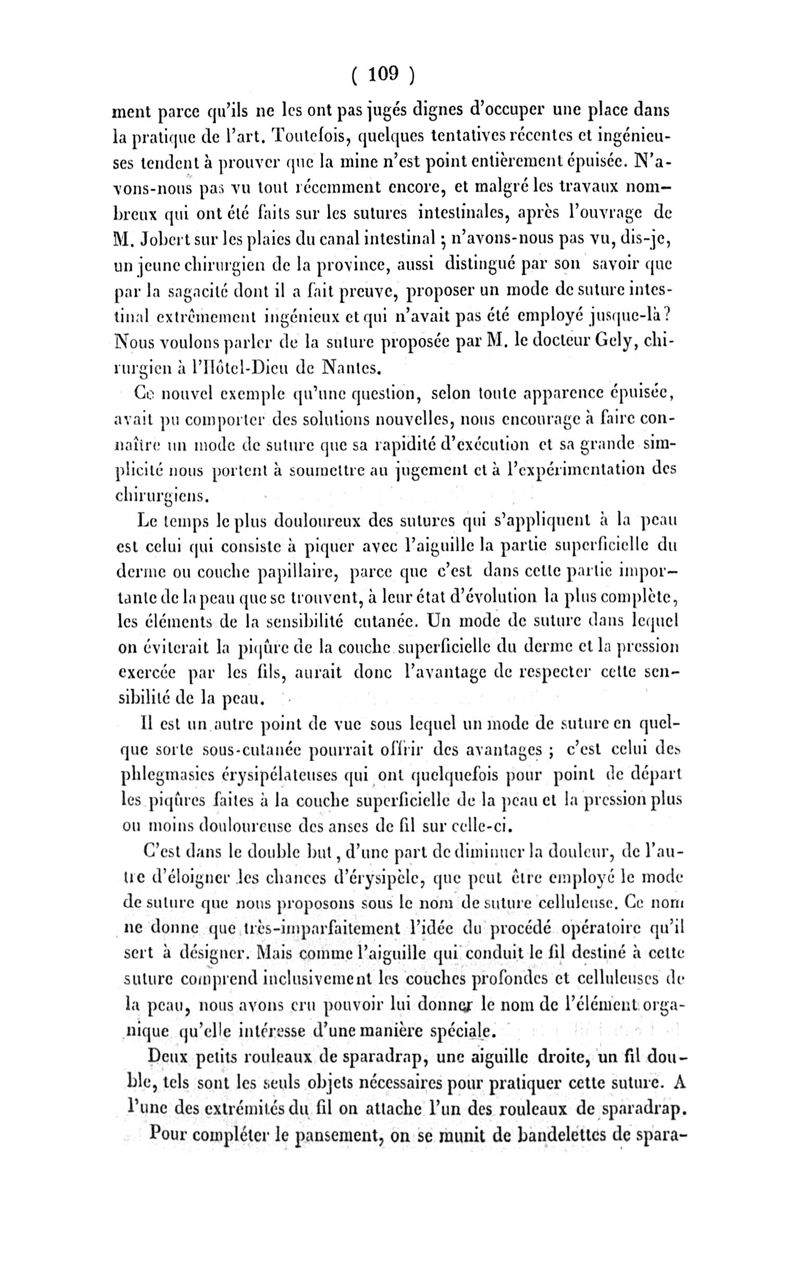 ( 109 )

ment parce qu'ils ne les ont pas jugés dignes d'occuper une place dans la pratique de l'art. Toutefois, quelques tentatives récentes et ingénieuses tendent à prouver que la mine n'est point entièrement épuisée. N'avons-nous pas vu tout récemment encore, et malgré les travaux nombreux qui ont été faits sur les sutures intestinales, après l'ouvrage de M. Jobert sur les plaies du canal intestinal ; n'avons-nous pas vu, dis-je, un jeune chirurgien de la province, aussi distingué par son savoir que par la sagacité dont il a fait preuve, proposer un mode de suture intestinal extrêmement ingénieux et qui n'avait pas été employé jusque-là? Nous voulons parler de la suture proposée par M. le docteur Gely, chirurgien à l'Hôtel-Dieu de Nantes.

Ce nouvel exemple qu'une question, selon toute apparence épuisée, avait pu comporter des solutions nouvelles, nous encourage à faire connaître un mode de suture que sa rapidité d'exécution et sa grande simplicité nous portent à soumettre au jugement et à l'expérimentation des chirurgiens.

Le temps le plus douloureux des sutures qui s'appliquent à la peau est celui qui consiste à piquer avec l'aiguille la partie superficielle du derme ou couche papillaire, parce que c'est dans cette partie importante de la peau que se trouvent, à leur état d'évolution la plus complète, les éléments de la sensibilité cutanée. Un mode de suture dans lequel on éviterait la piqûre de la couche superficielle du derme et la pression exercée par les fils, aurait donc l'avantage de respecter cette sensibilité de la peau.

Il est un autre point de vue sous lequel un mode de suture en quelque sorte sous-cutanée pourrait offrir des avantages ; c'est celui des phlegmasies érysipélateuses qui ont quelquefois pour point de départ les piqûres faites à la couche superficielle de la peau et la pression plus ou moins douloureuse des anses de fil sur celle-ci.

C'est dans le double but, d'une part de diminuer la douleur, de l'autre d'éloigner les chances d'érysipèle, que peut être employé le mode de suture que nous proposons sous le nom de suture celluleuse. Ce nom ne donne que très-imparfaitement l'idée du procédé opératoire qu'il sert à désigner. Mais comme l'aiguille qui conduit le fil destiné à cette suture comprend inclusivement les couches profondes et celluleuses de la peau, nous avons cru pouvoir lui donner le nom de l'élément organique qu'elle intéresse d'une manière spéciale.

Deux petits rouleaux de sparadrap, une aiguille droite, un fil double, tels sont les seuls objets nécessaires pour pratiquer cette suture. A l'une des extrémités du fil on attache l'un des rouleaux de sparadrap.

Pour compléter le pansement, on se munit de bandelettes de spara-